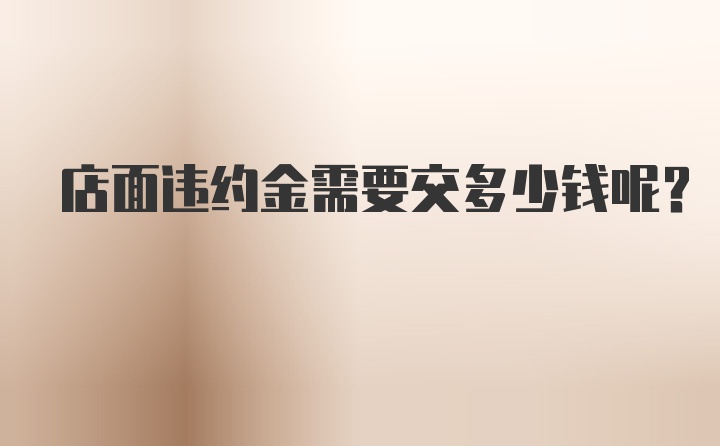 店面违约金需要交多少钱呢？